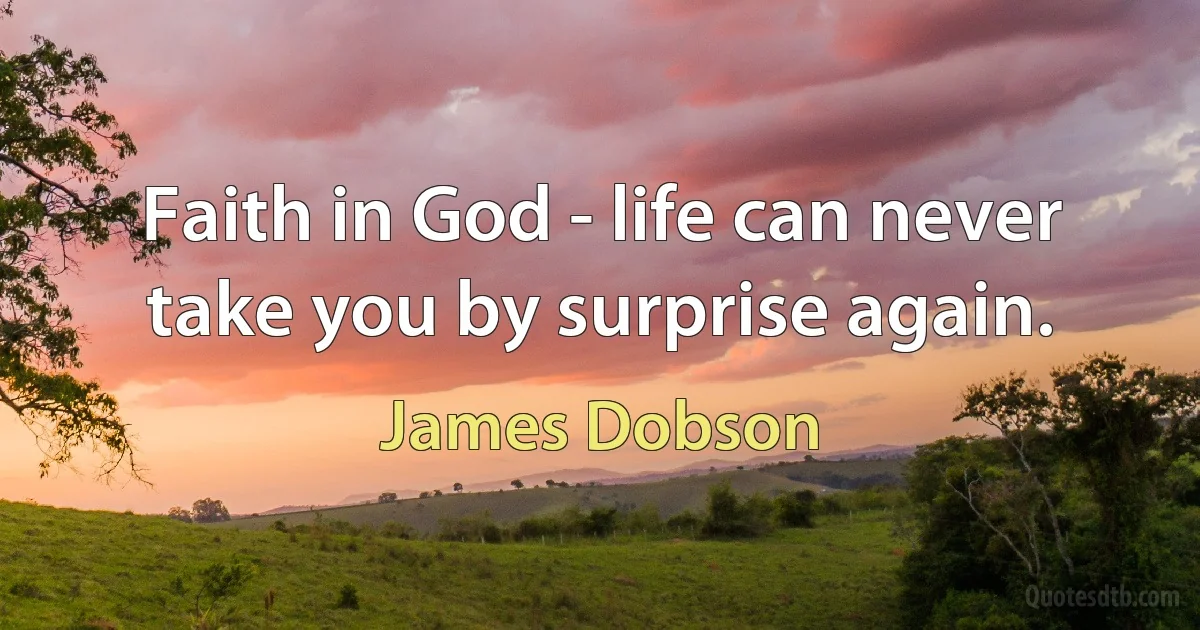 Faith in God - life can never take you by surprise again.

James Dobson

Quotesdtb.com